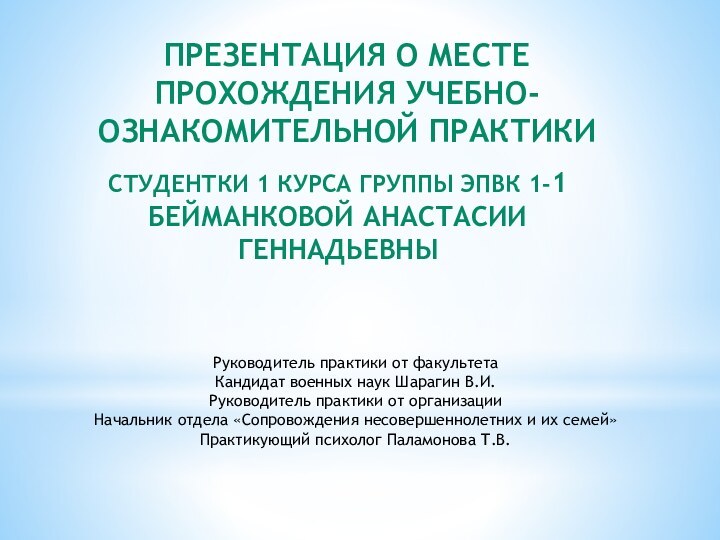 ПРЕЗЕНТАЦИЯ О МЕСТЕ ПРОХОЖДЕНИЯ УЧЕБНО-ОЗНАКОМИТЕЛЬНОЙ ПРАКТИКИ

СТУДЕНТКИ 1 КУРСА ГРУППЫ ЭПВК 1-1 БЕЙМАНКОВОЙ АНАСТАСИИ ГЕННАДЬЕВНЫ

Руководитель практики от факультета
Кандидат военных наук Шарагин В.И.
Руководитель практики от организации
Начальник отдела «Сопровождения несовершеннолетних и их семей»
Практикующий психолог Паламонова Т.В.